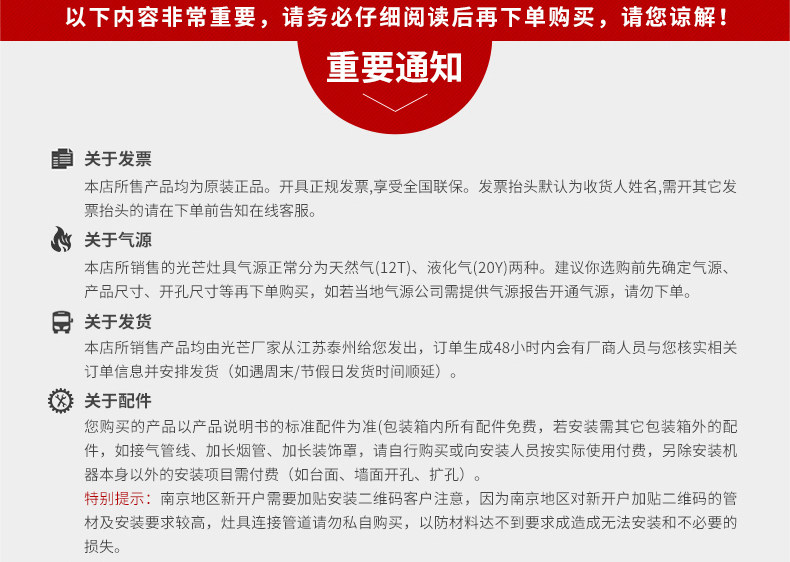 以下内容非常重要，请务必仔细阅读后再下单购买，请您谅解！

重要通知

关于发票

本店所售产品均为原装正品。开具正规发票,享受全国联保。发票抬头默认为收货人姓名,需开其它发票抬头的请在下单前告知在线客服。

关于气源

本店所销售的光芒灶具气源正常分为天然气(12T)、液化气(20Y)两种。建议你选购前先确定气源、产品尺寸、开孔尺寸等再下单购买，如若当地气源公司需提供气源报告开通气源，请勿下单。

关于发货

本店所销售产品均由光芒厂家从江苏泰州给您发出，订单生成48小时内会有厂商人员与您核实相关订单信息并安排发货（如遇周末/节假日发货时间顺延）。

关于配件

您购买的产品以产品说明书的标准配件为准(包装箱内所有配件免费，若安装需其它包装箱外的配件，如接气管线、加长烟管、加长装饰罩，请自行购买或向安装人员按实际使用付费，另除安装机器本身以外的安装项目需付费（如台面、墙面开孔、扩孔）。

特别提示：南京地区新开户需要加贴安装二维码客户注意，因为南京地区对新开户加贴二维码的管材及安装要求较高，灶具连接管道请勿私自购买，以防材料达不到要求成造成无法安装和不必要的损失。